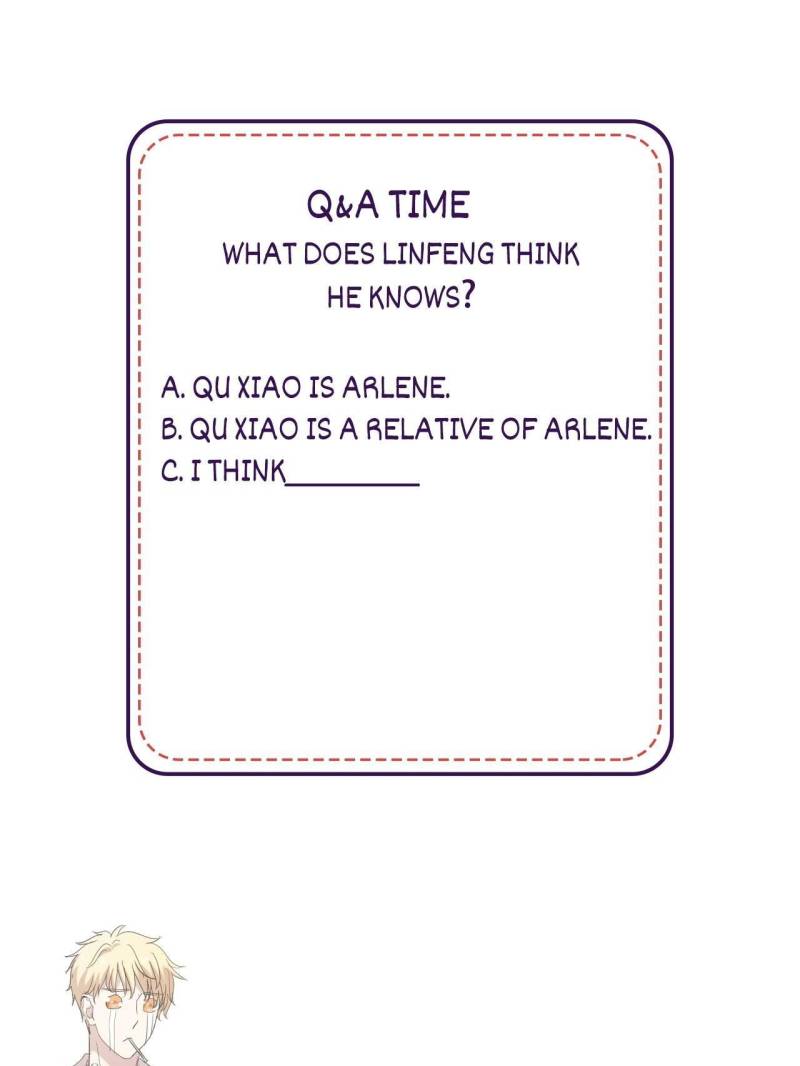 Q&A TIME

WHAT DOES LINFENG THINK HE KNOWS?

A. QU XIAO IS ARLENE.
B. QU XIAO IS A RELATIVE OF ARLENE.
C. I THINK____